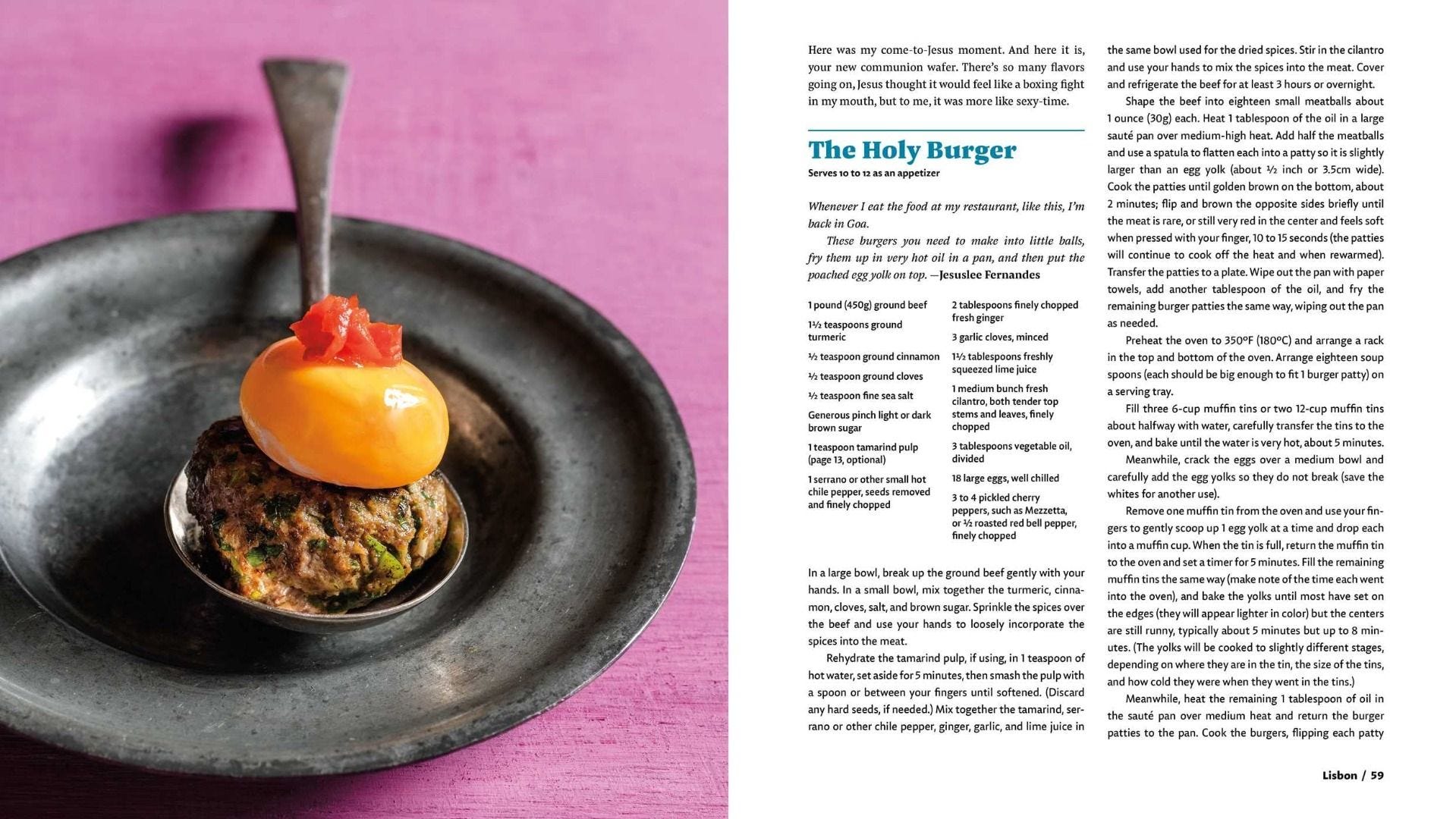 Here was my come-to-Jesus moment. And here it is, your new communion wafer. There's so many flavors going on, Jesus thought it would feel like a boxing fight in my mouth, but to me, it was more like sexy-time.

The Holy Burger

Serves 10 to 12 as an appetizer

Whenever I eat the food at my restaurant, like this, I'm back in Goa.

These burgers you need to make into little balls, fry them up in very hot oil in a pan, and then put the poached egg yolk on top. —Jesuslee Fernandes

1 pound (450g) ground beef

1½ teaspoons ground turmeric

½ teaspoon ground cinnamon

½ teaspoon ground cloves

½ teaspoon fine sea salt

Generous pinch light or dark brown sugar

1 teaspoon tamarind pulp (page 13, optional)

1 serrano or other small hot chile pepper, seeds removed and finely chopped

2 tablespoons finely chopped fresh ginger

3 garlic cloves, minced

1½ tablespoons freshly squeezed lime juice

1 medium bunch fresh cilantro, both tender top stems and leaves, finely chopped

3 tablespoons vegetable oil, divided

18 large eggs, well chilled

3 to 4 pickled cherry peppers, such as Mezzetta, or ½ roasted red bell pepper, finely chopped

In a large bowl, break up the ground beef gently with your hands. In a small bowl, mix together the turmeric, cinnamon, cloves, salt, and brown sugar. Sprinkle the spices over the beef and use your hands to loosely incorporate the spices into the meat.

Rehydrate the tamarind pulp, if using, in 1 teaspoon of hot water, set aside for 5 minutes, then smash the pulp with a spoon or between your fingers until softened. (Discard any hard seeds, if needed.) Mix together the tamarind, serrano or other chile pepper, ginger, garlic, and lime juice in the same bowl used for the dried spices. Stir in the cilantro and use your hands to mix the spices into the meat. Cover and refrigerate the beef for at least 3 hours or overnight.

Shape the beef into eighteen small meatballs about 1 ounce (30g) each. Heat 1 tablespoon of the oil in a large sauté pan over medium-high heat. Add half the meatballs and use a spatula to flatten each into a patty so it is slightly larger than an egg yolk (about ½ inch or 3.5cm wide). Cook the patties until golden brown on the bottom, about 2 minutes; flip and brown the opposite sides briefly until the meat is rare, or still very red in the center and feels soft when pressed with your finger, 10 to 15 seconds (the patties will continue to cook off the heat and when rewarmed). Transfer the patties to a plate. Wipe out the pan with paper towels, add another tablespoon of the oil, and fry the remaining burger patties the same way, wiping out the pan as needed.

Preheat the oven to 350°F (180°C) and arrange a rack in the top and bottom of the oven. Arrange eighteen soup spoons (each should be big enough to fit 1 burger patty) on a serving tray.

Fill three 6-cup muffin tins or two 12-cup muffin tins about halfway with water, carefully transfer the tins to the oven, and bake until the water is very hot, about 5 minutes.

Meanwhile, crack the eggs over a medium bowl and carefully add the egg yolks so they do not break (save the whites for another use).

Remove one muffin tin from the oven and use your fingers to gently scoop up 1 egg yolk at a time and drop each into a muffin cup. When the tin is full, return the muffin tin to the oven and set a timer for 5 minutes. Fill the remaining muffin tins the same way (make note of the time each went into the oven), and bake the yolks until most have set on the edges (they will appear lighter in color) but the centers are still runny, typically about 5 minutes but up to 8 minutes. (The yolks will be cooked to slightly different stages, depending on where they are in the tin, the size of the tins, and how cold they were when they went in the tins.)

Meanwhile, heat the remaining 1 tablespoon of oil in the sauté pan over medium heat and return the burger patties to the pan. Cook the burgers, flipping each patty

Lisbon / 59